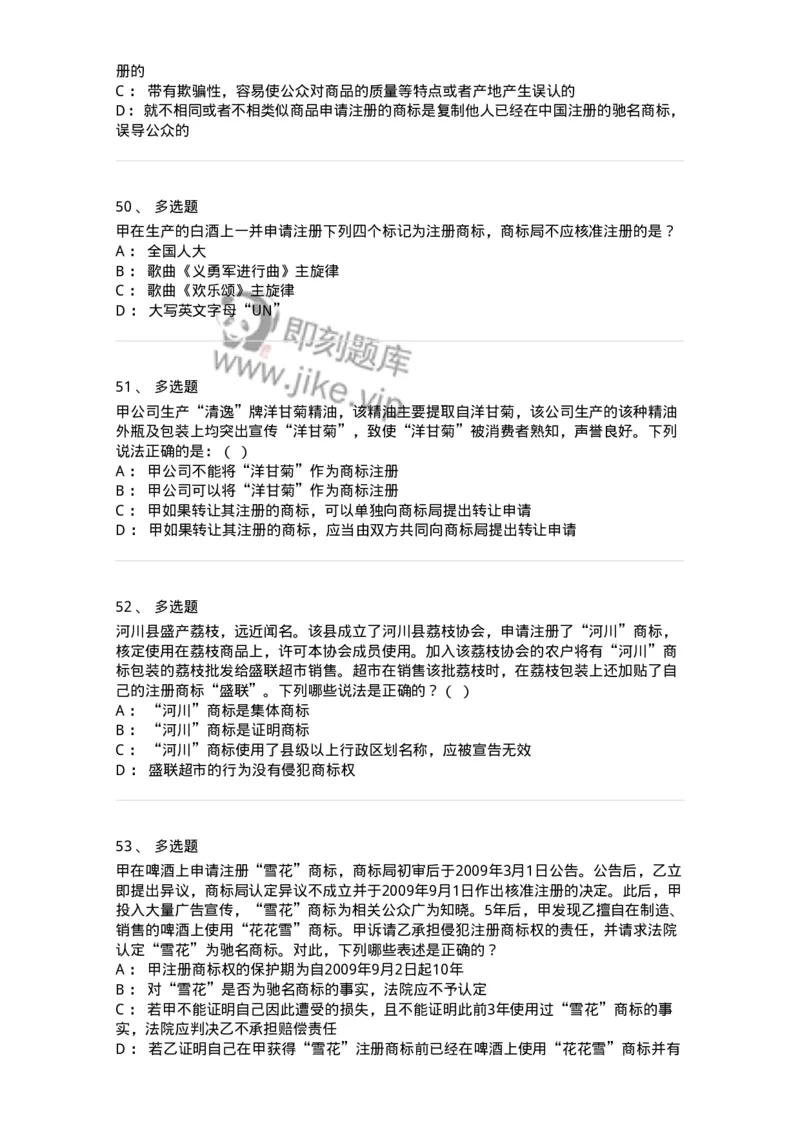 册的
C： 带有欺骗性，容易使公众对商品的质量等特点或者产地产生误认的
D： 就不相同或者不相类似商品申请注册的商标是复制他人已经在中国注册的驰名商标，误导公众的

50、 多选题
甲在生产的白酒上一并申请注册下列四个标记为注册商标，商标局不应核准注册的是？
A： 全国人大
B： 歌曲《义勇军进行曲》主旋律
C： 歌曲《欢乐颂》主旋律
D： 大写英文字母“UN”

即刻题库
www.jike.vip

51、 多选题
甲公司生产“清逸”牌洋甘菊精油，该精油主要提取自洋甘菊，该公司生产的该种精油外瓶及包装上均突出宣传“洋甘菊”，致使“洋甘菊”被消费者熟知，声誉良好。下列说法正确的是：( )
A： 甲公司不能将“洋甘菊”作为商标注册
B： 甲公司可以将“洋甘菊”作为商标注册
C： 甲如果转让其注册的商标，可以单独向商标局提出转让申请
D： 甲如果转让其注册的商标，应当由双方共同向商标局提出转让申请

52、 多选题
河川县盛产荔枝，远近闻名。该县成立了河川县荔枝协会，申请注册了“河川”商标，核定使用在荔枝商品上，许可本协会成员使用。加入该荔枝协会的农户将有“河川”商标包装的荔枝批发给盛联超市销售。超市在销售该批荔枝时，在荔枝包装上还加贴了自己的注册商标“盛联”。下列哪些说法是正确的？( )
A： “河川”商标是集体商标
B： “河川”商标是证明商标
C： “河川”商标使用了县级以上行政区划名称，应被宣告无效
D： 盛联超市的行为没有侵犯商标权

53、 多选题
甲在啤酒上申请注册“雪花”商标，商标局初审后于2009年3月1日公告。公告后，乙立即提出异议，商标局认定异议不成立并于2009年9月1日作出核准注册的决定。此后，甲投入大量广告宣传，“雪花”商标为相关公众广为知晓。5年后，甲发现乙擅自在制造、销售的啤酒上使用“花花雪”商标。甲诉请乙承担侵犯注册商标权的责任，并请求法院认定“雪花”为驰名商标。对此，下列哪些表述是正确的？
A： 甲注册商标权的保护期为自2009年9月2日起10年
B： 对“雪花”是否为驰名商标的事实，法院应不予认定
C： 若甲不能证明自己因此遭受的损失，且不能证明此前3年使用过“雪花”商标的事实，法院应判决乙不承担赔偿责任
D： 若乙证明自己在甲获得“雪花”注册商标前已经在啤酒上使用“花花雪”商标并有